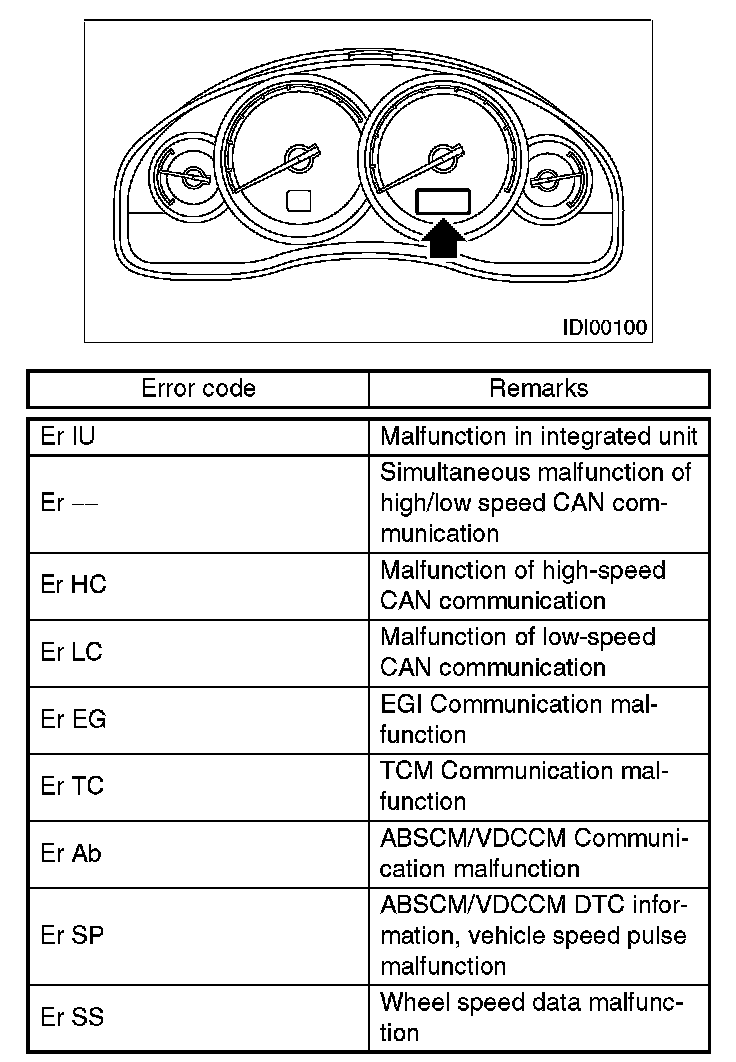 IDI00100

| Error code | Remarks |
|---|---|
| Er IU | Malfunction in integrated unit |
| Er -- | Simultaneous malfunction of high/low speed CAN communication |
| Er HC | Malfunction of high-speed CAN communication |
| Er LC | Malfunction of low-speed CAN communication |
| Er EG | EGI Communication malfunction |
| Er TC | TCM Communication malfunction |
| Er Ab | ABSCM/VDCCM Communication malfunction |
| Er SP | ABSCM/VDCCM DTC information, vehicle speed pulse malfunction |
| Er SS | Wheel speed data malfunction |